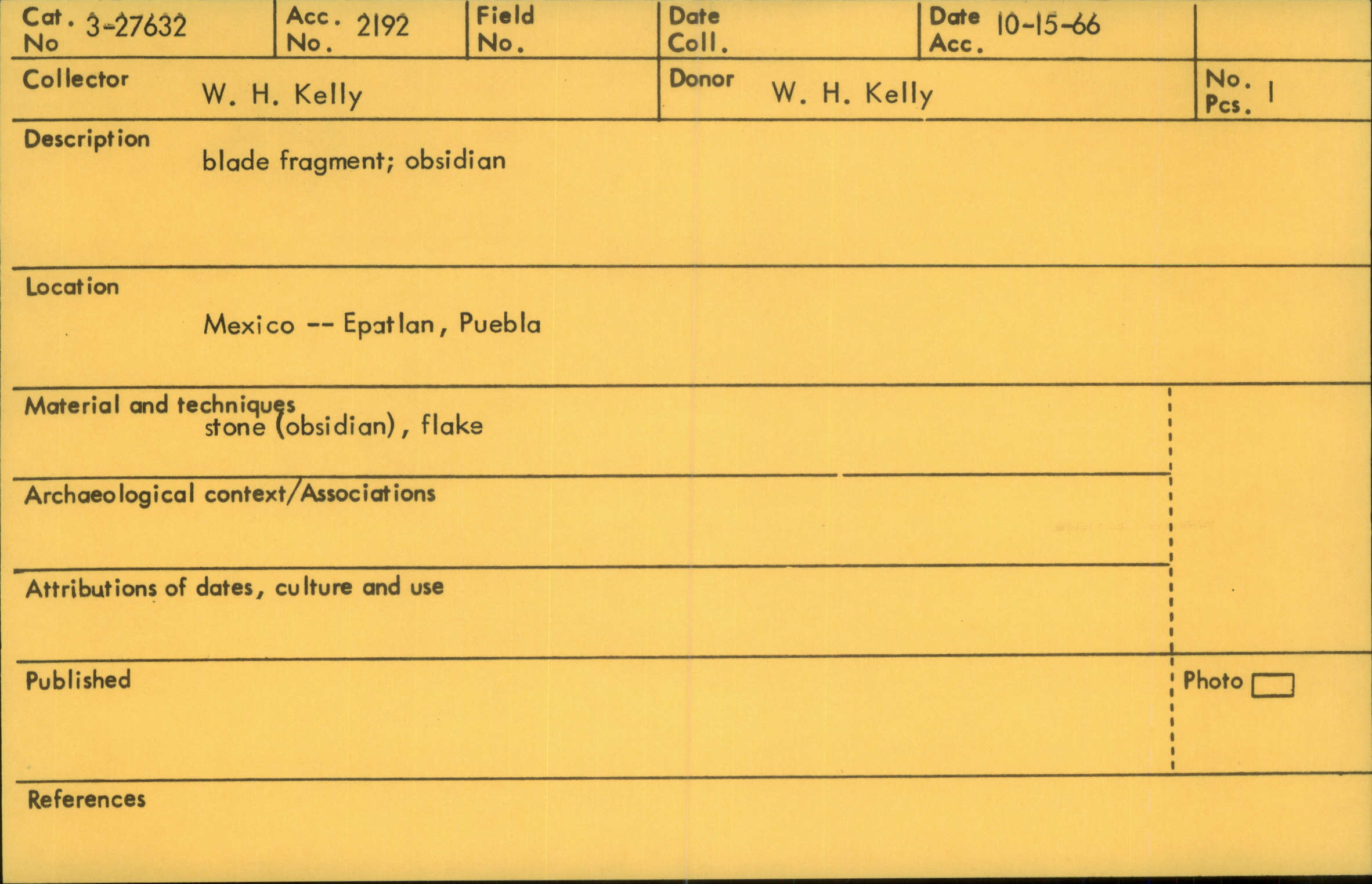 Cat. No 3-27632

Acc. No. 2192

Field No.

Date Coll.

Date Acc. 10-15-66

Collector W. H. Kelly

Donor W. H. Kelly

No. Pcs. 1

Description
blade fragment; obsidian

Location
Mexico -- Epatlan, Puebla

Material and techniques
stone (obsidian), flake

Archaeological context/Associations

Attributions of dates, culture and use

Published

Photo ☐

References